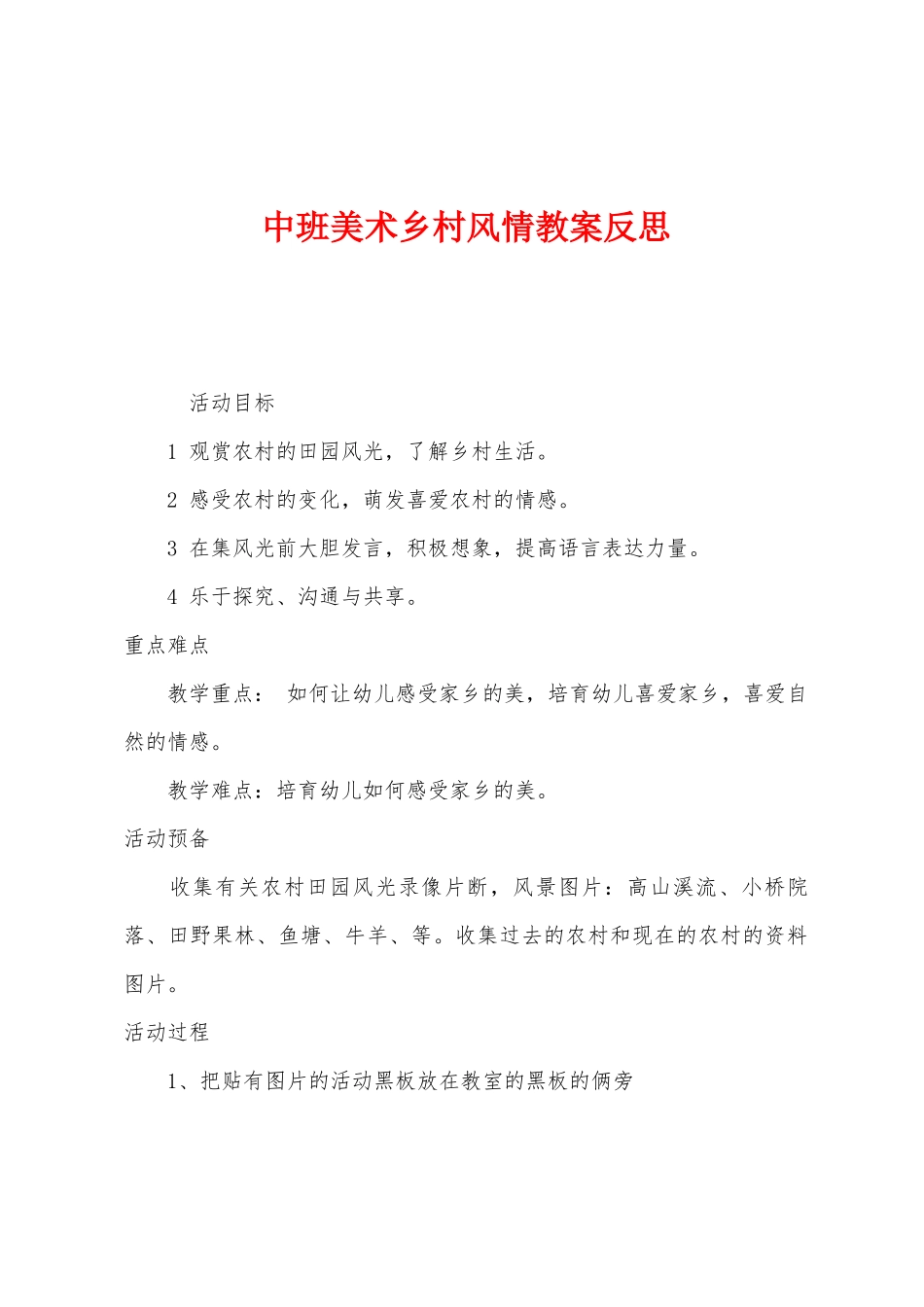 中班美术乡村风情教案反思

活动目标

1 观赏农村的田园风光，了解乡村生活。

2 感受农村的变化，萌发喜爱农村的情感。

3 在集风光前大胆发言，积极想象，提高语言表达力量。

4 乐于探究、沟通与共享。

重点难点

教学重点： 如何让幼儿感受家乡的美，培育幼儿喜爱家乡，喜爱自然的情感。

教学难点：培育幼儿如何感受家乡的美。

活动预备

收集有关农村田园风光录像片断，风景图片：高山溪流、小桥院落、田野果林、鱼塘、牛羊、等。收集过去的农村和现在的农村的资料图片。

活动过程

1、把贴有图片的活动黑板放在教室的黑板的俩旁